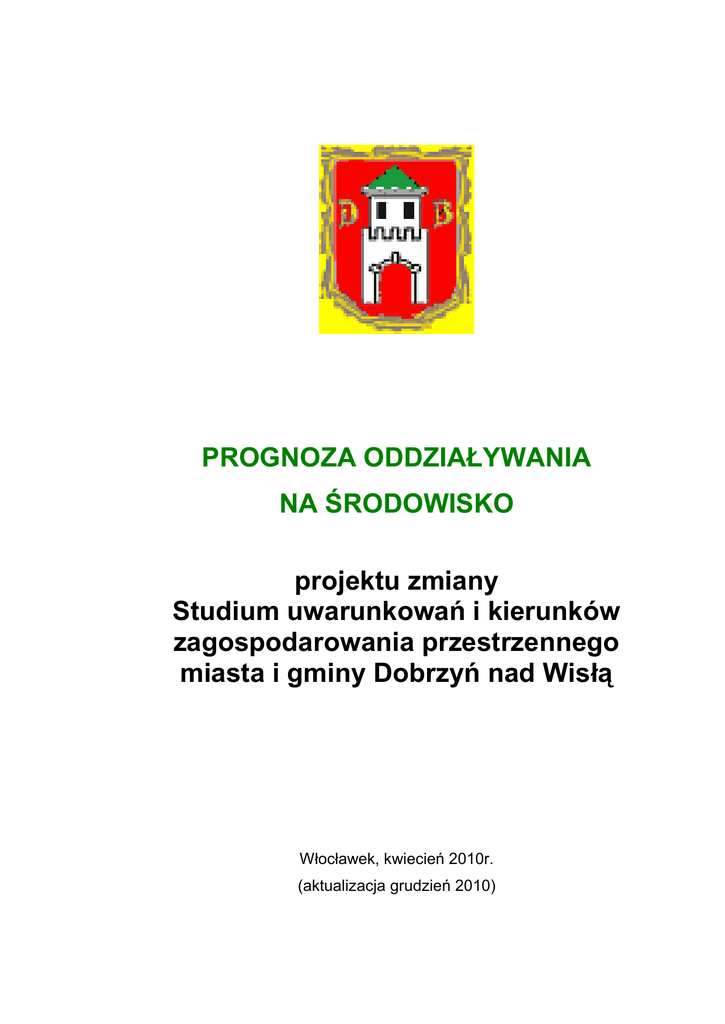 D B

PROGNOZA ODDZIAŁYWANIA
NA ŚRODOWISKO

projektu zmiany
Studium uwarunkowań i kierunków zagospodarowania przestrzennego miasta i gminy Dobrzyń nad Wisłą

Włocławek, kwiecień 2010r.
(aktualizacja grudzień 2010)